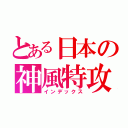 とある日本の
神風特攻
インデックス